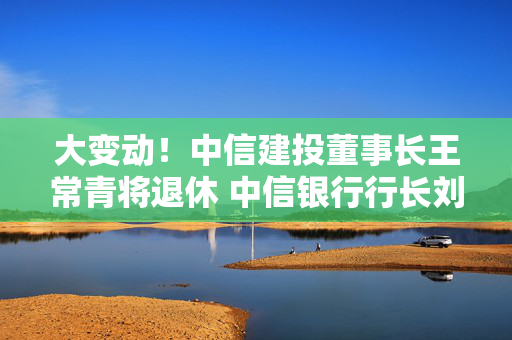 大变动！中信建投董事长王常青将退休 中信银行行长刘